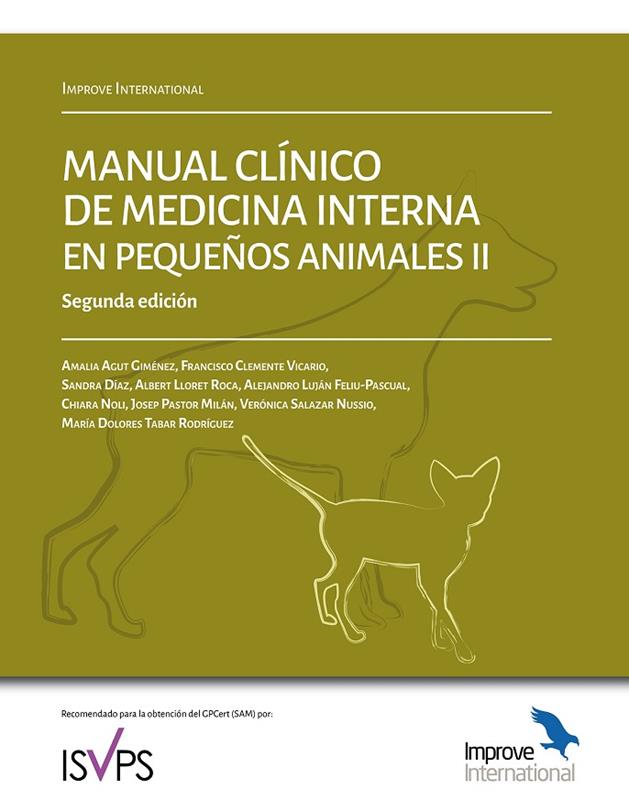 Improve International

MANUAL CLÍNICO
DE MEDICINA INTERNA
EN PEQUEÑOS ANIMALES II

Segunda edición

Amalia Agut Giménez, Francisco Clemente Vicario, Sandra Díaz, Albert Lloret Roca, Alejandro Luján Feliu-Pascual, Chiara Noli, Josep Pastor Milán, Verónica Salazar Nussio, María Dolores Tabar Rodríguez

Recomendado para la obtención del GPCert (SAM) por:

ISVPS

Improve
International